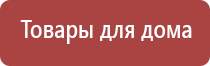 Товары для дома